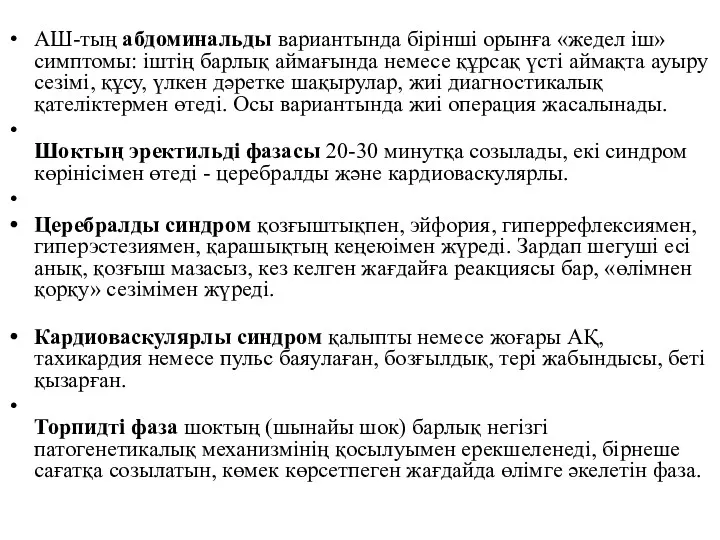 • АШ-тың абдоминальды вариантында бірінші орынға «жедел іш» симптомы: іштің барлық аймағында немесе құрсақ үсті аймақта ауыру сезімі, құсу, үлкен дәретке шақырулар, жиі диагностикалық қателіктермен өтеді. Осы вариантында жиі операция жасалынады.

•

Шоктың эректильді фазасы 20-30 минутқа созылады, екі синдром көрінісімен өтеді - церебралды және кардиоваскулярлы.

•

• Церебралды синдром қозғыштықпен, эйфория, гиперрефлексиямен, гиперэстезиямен, қарашықтың кеңеюімен жүреді. Зардап шегуші есі анық, қозғыш мазасыз, кез келген жағдайға реакциясы бар, «өлімнен қорқу» сезімімен жүреді.

• Кардиоваскулярлы синдром қалыпты немесе жоғары АҚ, тахикардия немесе пульс баяулаған, бозғылдық, тері жабындысы, беті қызарған.

•

Торпидті фаза шоктың (шынайы шок) барлық негізгі патогенетикалық механизмінің қосылуымен ерекшеленеді, бірнеше сағатқа созылатын, көмек көрсетпеген жағдайда өлімге әкелетін фаза.